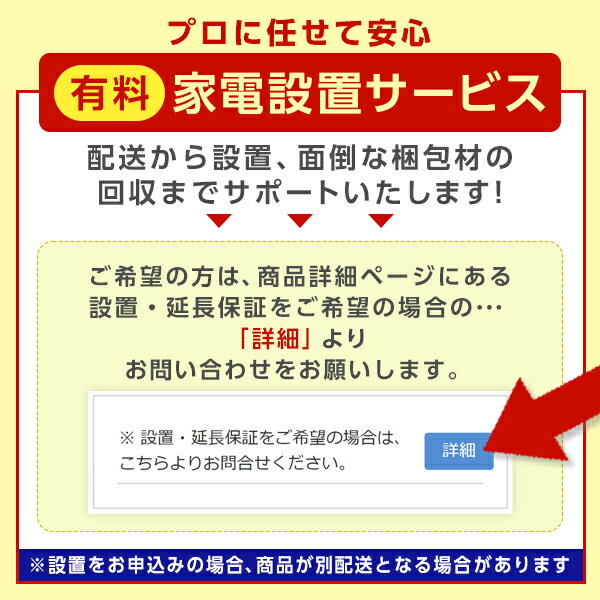 プロに任せて安心

有料 家電設置サービス

配送から設置、面倒な梱包材の回収までサポートいたします!

ご希望の方は、商品詳細ページにある設置・延長保証をご希望の場合の…「詳細」よりお問い合わせをお願いします。

※ 設置・延長保証をご希望の場合は、こちらよりお問合せください。

詳細

※設置をお申込みの場合、商品が別配送となる場合があります